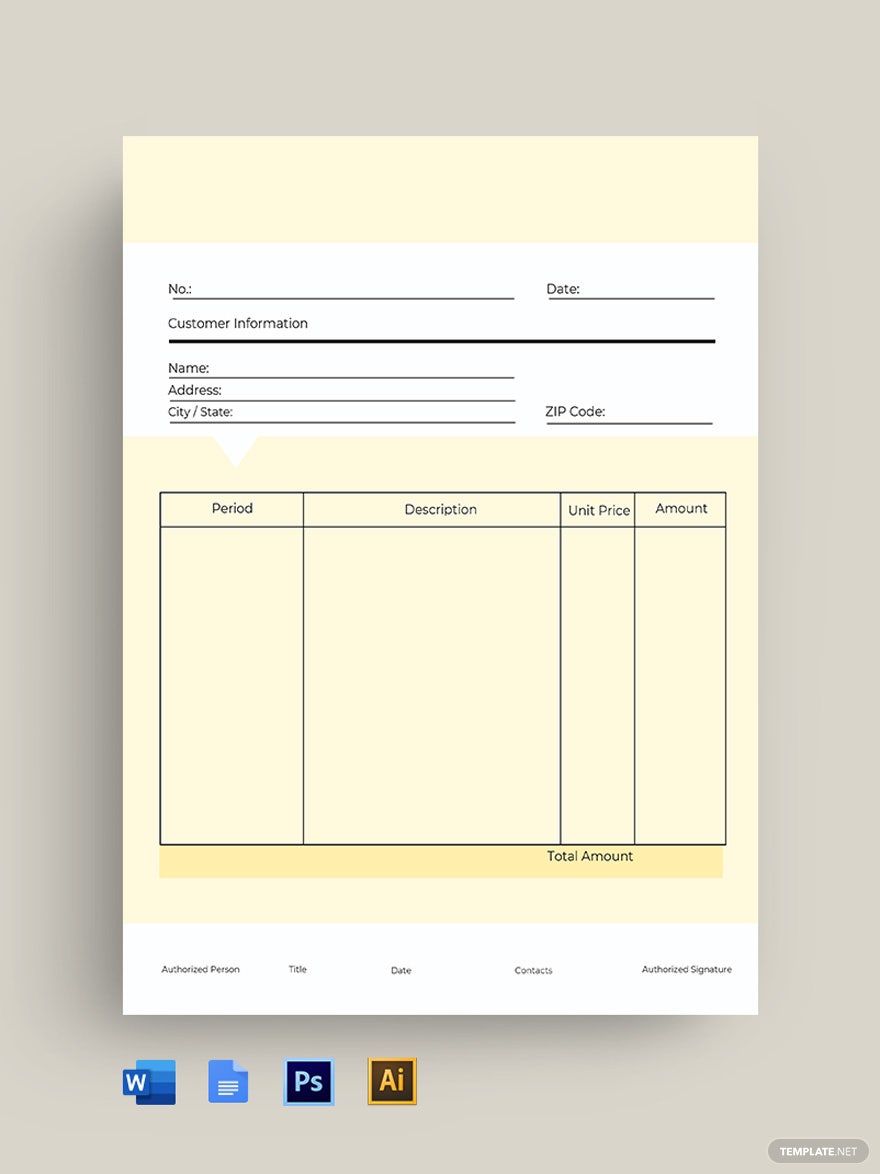 No.: Date:

Customer Information

Name:
Address:
City / State: ZIP Code:

| Period | Description | Unit Price | Amount |
|---|---|---|---|
| | | | |

Total Amount

Authorized Person Title Date Contacts Authorized Signature

W Ps Ai

TEMPLATE.NET